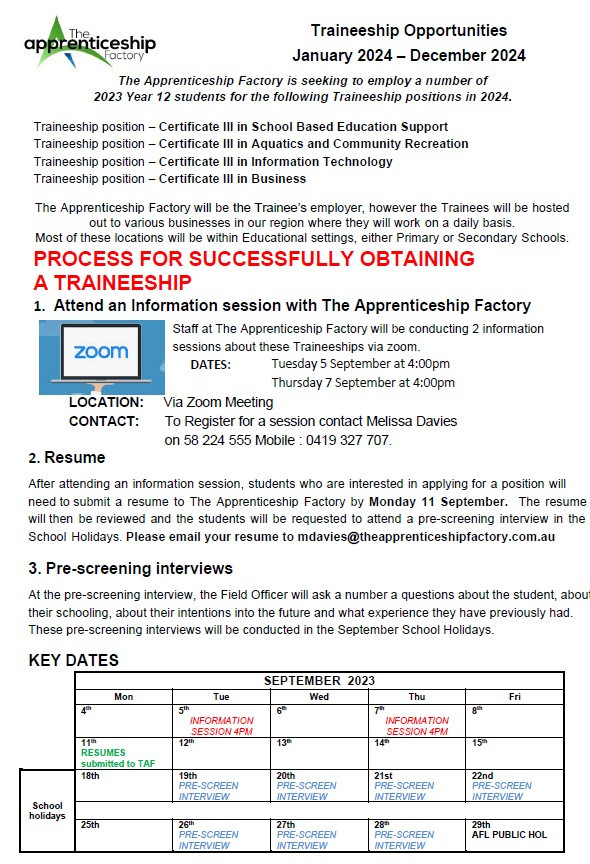 The apprenticeship Factory

Traineeship Opportunities
January 2024 – December 2024

The Apprenticeship Factory is seeking to employ a number of 2023 Year 12 students for the following Traineeship positions in 2024.

Traineeship position – Certificate III in School Based Education Support
Traineeship position – Certificate III in Aquatics and Community Recreation
Traineeship position – Certificate III in Information Technology
Traineeship position – Certificate III in Business

The Apprenticeship Factory will be the Trainee's employer, however the Trainees will be hosted out to various businesses in our region where they will work on a daily basis.
Most of these locations will be within Educational settings, either Primary or Secondary Schools.

PROCESS FOR SUCCESSFULLY OBTAINING A TRAINEESHIP

1. Attend an Information session with The Apprenticeship Factory

zoom

Staff at The Apprenticeship Factory will be conducting 2 information sessions about these Traineeships via zoom.
DATES: Tuesday 5 September at 4:00pm
Thursday 7 September at 4:00pm
LOCATION: Via Zoom Meeting
CONTACT: To Register for a session contact Melissa Davies on 58 224 555 Mobile : 0419 327 707.

2. Resume

After attending an information session, students who are interested in applying for a position will need to submit a resume to The Apprenticeship Factory by Monday 11 September. The resume will then be reviewed and the students will be requested to attend a pre-screening interview in the School Holidays. Please email your resume to mdavies@theapprenticeshipfactory.com.au

3. Pre-screening interviews

At the pre-screening interview, the Field Officer will ask a number a questions about the student, about their schooling, about their intentions into the future and what experience they have previously had. These pre-screening interviews will be conducted in the September School Holidays.

KEY DATES

| | SEPTEMBER 2023 | | | | |
|---|---|---|---|---|---|
| | Mon | Tue | Wed | Thu | Fri |
| | 4th | 5th INFORMATION SESSION 4PM | 6th | 7th INFORMATION SESSION 4PM | 8th |
| | 11th RESUMES submitted to TAF | 12th | 13th | 14th | 15th |
| School holidays | 18th | 19th PRE-SCREEN INTERVIEW | 20th PRE-SCREEN INTERVIEW | 21st PRE-SCREEN INTERVIEW | 22nd PRE-SCREEN INTERVIEW |
| | 25th | 26th PRE-SCREEN INTERVIEW | 27th PRE-SCREEN INTERVIEW | 28th PRE-SCREEN INTERVIEW | 29th AFL PUBLIC HOL |